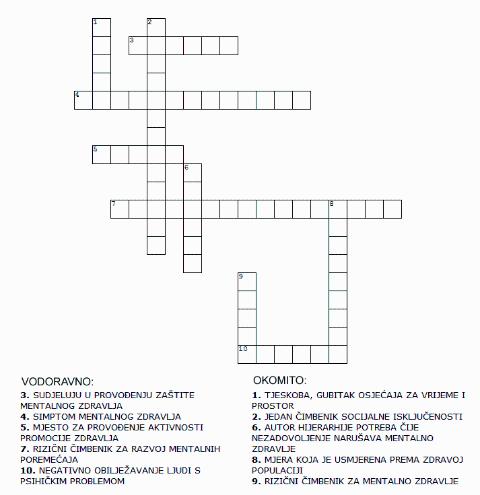 1
2
3
4
5
6
7
8
9
10

VODORAVNO:
3. SUDJELUJU U PROVOĐENJU ZAŠTITE MENTALNOG ZDRAVLJA
4. SIMPTOM MENTALNOG ZDRAVLJA
5. MJESTO ZA PROVOĐENJE AKTIVNOSTI PROMOCIJE ZDRAVLJA
7. RIZIČNI ČIMBENIK ZA RAZVOJ MENTALNIH POREMEĆAJA
10. NEGATIVNO OBILJEŽAVANJE LJUDI S PSIHIČKIM PROBLEMOM

OKOMITO:
1. TJESKOBA, GUBITAK OSJEĆAJA ZA VRIJEME I PROSTOR
2. JEDAN ČIMBENIK SOCIJALNE ISKLJUČENOSTI
6. AUTOR HIJERARHIJE POTREBA ČIJE NEZADOVOLJENJE NARUŠAVA MENTALNO ZDRAVLJE
8. MJERA KOJA JE USMJERENA PREMA ZDRAVOJ POPULACIJI
9. RIZIČNI ČIMBENIK ZA MENTALNO ZDRAVLJE